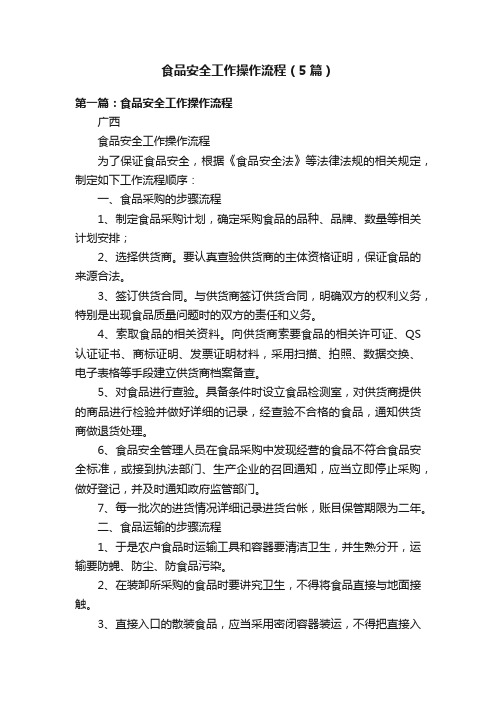 食品安全工作操作流程（5篇）

第一篇：食品安全工作操作流程

广西

食品安全工作操作流程

为了保证食品安全，根据《食品安全法》等法律法规的相关规定，制定如下工作流程顺序：

一、食品采购的步骤流程

1、制定食品采购计划，确定采购食品的品种、品牌、数量等相关计划安排；

2、选择供货商。要认真查验供货商的主体资格证明，保证食品的来源合法。

3、签订供货合同。与供货商签订供货合同，明确双方的权利义务，特别是出现食品质量问题时的双方的责任和义务。

4、索取食品的相关资料。向供货商索要食品的相关许可证、QS认证证书、商标证明、发票证明材料，采用扫描、拍照、数据交换、电子表格等手段建立供货商档案备查。

5、对食品进行查验。具备条件时设立食品检测室，对供货商提供的商品进行检验并做好详细的记录，经查验不合格的食品，通知供货商做退货处理。

6、食品安全管理人员在食品采购中发现经营的食品不符合食品安全标准，或接到执法部门、生产企业的召回通知，应当立即停止采购，做好登记，并及时通知政府监管部门。

7、每一批次的进货情况详细记录进货台帐，账目保管期限为二年。

二、食品运输的步骤流程

1、于是农户食品时运输工具和容器要清洁卫生，并生熟分开，运输要防蝇、防尘、防食品污染。

2、在装卸所采购的食品时要讲究卫生，不得将食品直接与地面接触。

3、直接入口的散装食品，应当采用密闭容器装运，不得把直接入